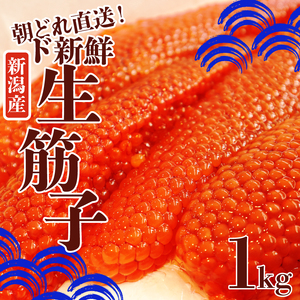 朝どれ直送！
ド新鮮
新潟産
生筋子
1kg